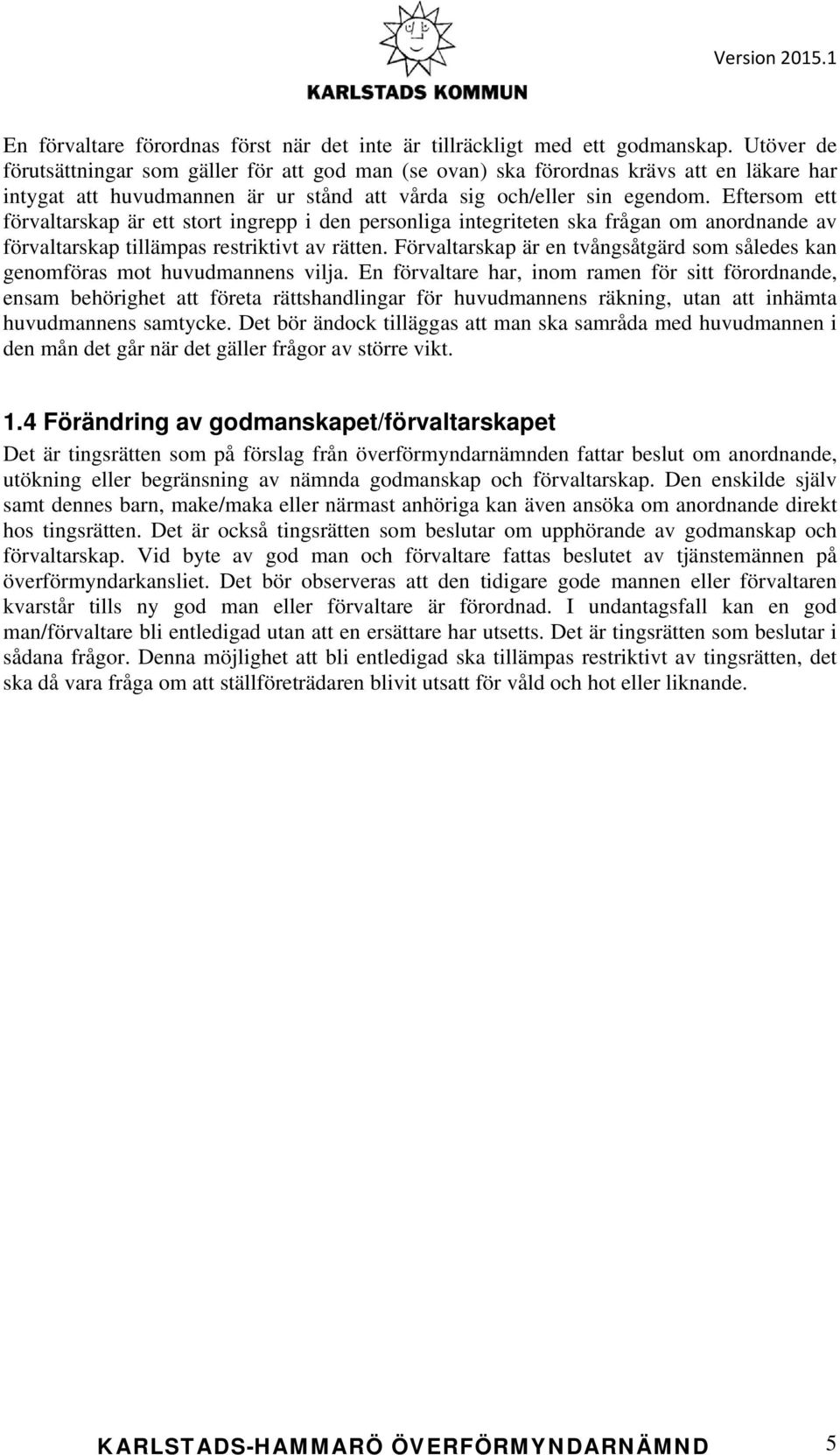 KARLSTADS KOMMUN

Version 2015.1

En förvaltare förordnas först när det inte är tillräckligt med ett godmanskap. Utöver de förutsättningar som gäller för att god man (se ovan) ska förordnas krävs att en läkare har intygat att huvudmannen är ur stånd att vårda sig och/eller sin egendom. Eftersom ett förvaltarskap är ett stort ingrepp i den personliga integriteten ska frågan om anordnande av förvaltarskap tillämpas restriktivt av rätten. Förvaltarskap är en tvångsåtgärd som således kan genomföras mot huvudmannens vilja. En förvaltare har, inom ramen för sitt förordnande, ensam behörighet att företa rättshandlingar för huvudmannens räkning, utan att inhämta huvudmannens samtycke. Det bör ändock tilläggas att man ska samråda med huvudmannen i den mån det går när det gäller frågor av större vikt.

1.4 Förändring av godmanskapet/förvaltarskapet

Det är tingsrätten som på förslag från överförmyndarnämnden fattar beslut om anordnande, utökning eller begränsning av nämnda godmanskap och förvaltarskap. Den enskilde själv samt dennes barn, make/maka eller närmast anhöriga kan även ansöka om anordnande direkt hos tingsrätten. Det är också tingsrätten som beslutar om upphörande av godmanskap och förvaltarskap. Vid byte av god man och förvaltare fattas beslutet av tjänstemännen på överförmyndarkansliet. Det bör observeras att den tidigare gode mannen eller förvaltaren kvarstår tills ny god man eller förvaltare är förordnad. I undantagsfall kan en god man/förvaltare bli entledigad utan att en ersättare har utsetts. Det är tingsrätten som beslutar i sådana frågor. Denna möjlighet att bli entledigad ska tillämpas restriktivt av tingsrätten, det ska då vara fråga om att ställföreträdaren blivit utsatt för våld och hot eller liknande.

KARLSTADS-HAMMARÖ ÖVERFÖRMYNDARNÄMND 5